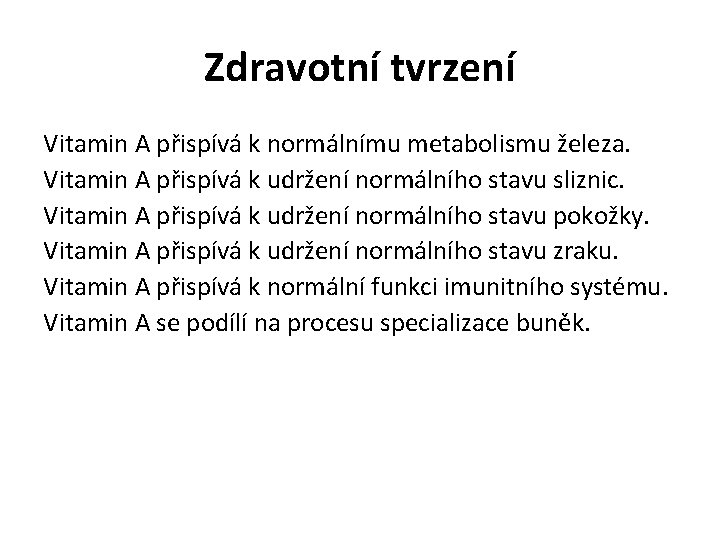 Zdravotní tvrzení

Vitamin A přispívá k normálnímu metabolismu železa.
Vitamin A přispívá k udržení normálního stavu sliznic.
Vitamin A přispívá k udržení normálního stavu pokožky.
Vitamin A přispívá k udržení normálního stavu zraku.
Vitamin A přispívá k normální funkci imunitního systému.
Vitamin A se podílí na procesu specializace buněk.